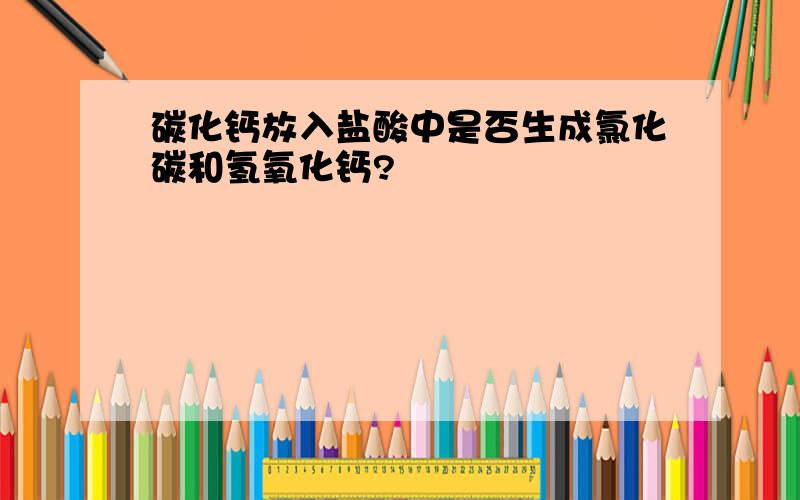 碳化钙放入盐酸中是否生成氯化碳和氢氧化钙?